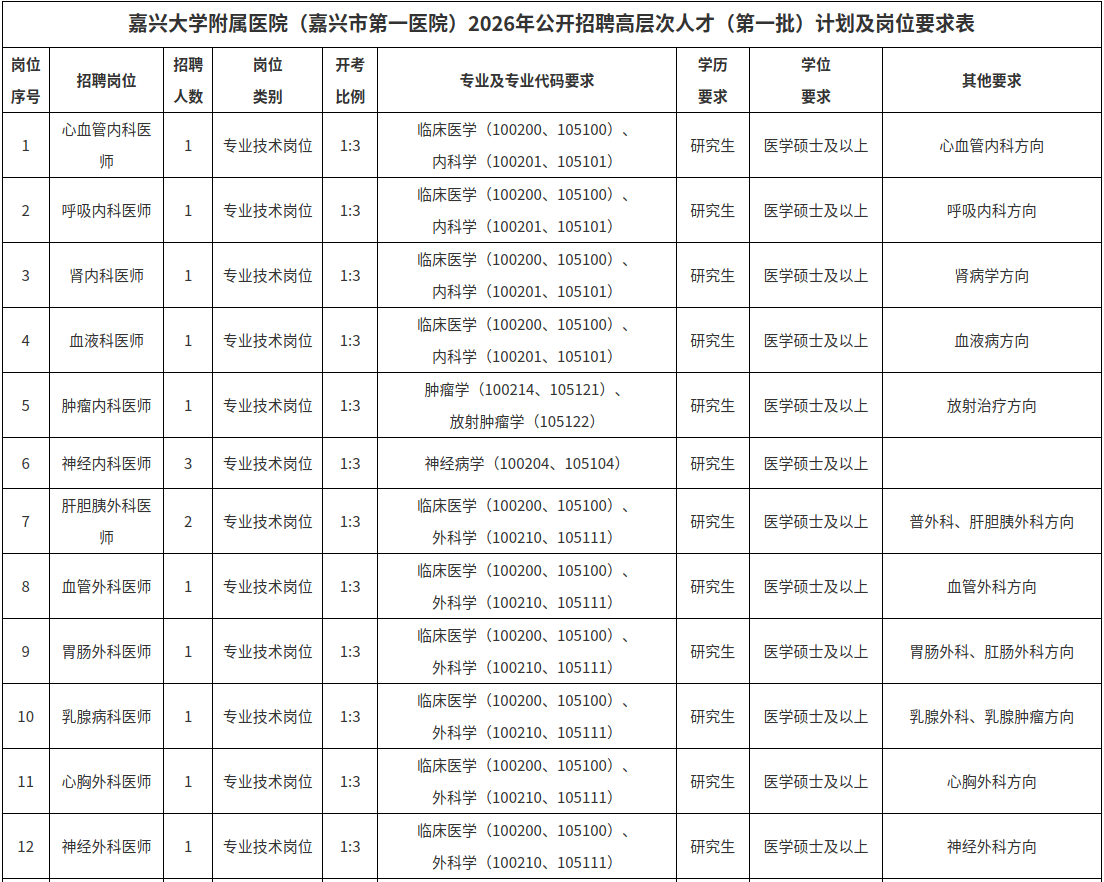 嘉兴大学附属医院（嘉兴市第一医院）2026年公开招聘高层次人才（第一批）计划及岗位要求表

| 岗位序号 | 招聘岗位 | 招聘人数 | 岗位类别 | 开考比例 | 专业及专业代码要求 | 学历要求 | 学位要求 | 其他要求 |
|---|---|---|---|---|---|---|---|---|
| 1 | 心血管内科医师 | 1 | 专业技术岗位 | 1:3 | 临床医学（100200、105100）、内科学（100201、105101） | 研究生 | 医学硕士及以上 | 心血管内科方向 |
| 2 | 呼吸内科医师 | 1 | 专业技术岗位 | 1:3 | 临床医学（100200、105100）、内科学（100201、105101） | 研究生 | 医学硕士及以上 | 呼吸内科方向 |
| 3 | 肾内科医师 | 1 | 专业技术岗位 | 1:3 | 临床医学（100200、105100）、内科学（100201、105101） | 研究生 | 医学硕士及以上 | 肾病学方向 |
| 4 | 血液科医师 | 1 | 专业技术岗位 | 1:3 | 临床医学（100200、105100）、内科学（100201、105101） | 研究生 | 医学硕士及以上 | 血液病方向 |
| 5 | 肿瘤内科医师 | 1 | 专业技术岗位 | 1:3 | 肿瘤学（100214、105121）、放射肿瘤学（105122） | 研究生 | 医学硕士及以上 | 放射治疗方向 |
| 6 | 神经内科医师 | 3 | 专业技术岗位 | 1:3 | 神经病学（100204、105104） | 研究生 | 医学硕士及以上 | |
| 7 | 肝胆胰外科医师 | 2 | 专业技术岗位 | 1:3 | 临床医学（100200、105100）、外科学（100210、105111） | 研究生 | 医学硕士及以上 | 普外科、肝胆胰外科方向 |
| 8 | 血管外科医师 | 1 | 专业技术岗位 | 1:3 | 临床医学（100200、105100）、外科学（100210、105111） | 研究生 | 医学硕士及以上 | 血管外科方向 |
| 9 | 胃肠外科医师 | 1 | 专业技术岗位 | 1:3 | 临床医学（100200、105100）、外科学（100210、105111） | 研究生 | 医学硕士及以上 | 胃肠外科、肛肠外科方向 |
| 10 | 乳腺病科医师 | 1 | 专业技术岗位 | 1:3 | 临床医学（100200、105100）、外科学（100210、105111） | 研究生 | 医学硕士及以上 | 乳腺外科、乳腺肿瘤方向 |
| 11 | 心胸外科医师 | 1 | 专业技术岗位 | 1:3 | 临床医学（100200、105100）、外科学（100210、105111） | 研究生 | 医学硕士及以上 | 心胸外科方向 |
| 12 | 神经外科医师 | 1 | 专业技术岗位 | 1:3 | 临床医学（100200、105100）、外科学（100210、105111） | 研究生 | 医学硕士及以上 | 神经外科方向 |